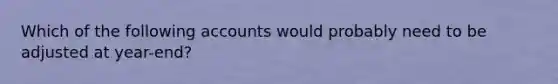 Which of the following accounts would probably need to be adjusted at year-end?